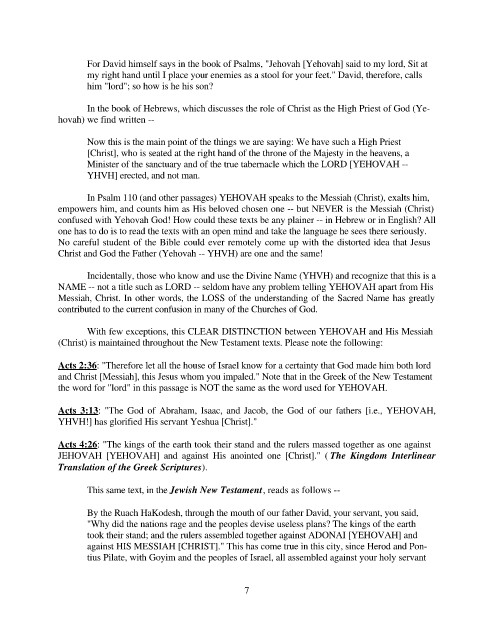 For David himself says in the book of Psalms, "Jehovah [Yehovah] said to my lord, Sit at my right hand until I place your enemies as a stool for your feet." David, therefore, calls him "lord"; so how is he his son?

In the book of Hebrews, which discusses the role of Christ as the High Priest of God (Yehovah) we find written --

Now this is the main point of the things we are saying: We have such a High Priest [Christ], who is seated at the right hand of the throne of the Majesty in the heavens, a Minister of the sanctuary and of the true tabernacle which the LORD [YEHOVAH -- YHVH] erected, and not man.

In Psalm 110 (and other passages) YEHOVAH speaks to the Messiah (Christ), exalts him, empowers him, and counts him as His beloved chosen one -- but NEVER is the Messiah (Christ) confused with Yehovah God! How could these texts be any plainer -- in Hebrew or in English? All one has to do is to read the texts with an open mind and take the language he sees there seriously. No careful student of the Bible could ever remotely come up with the distorted idea that Jesus Christ and God the Father (Yehovah -- YHVH) are one and the same!

Incidentally, those who know and use the Divine Name (YHVH) and recognize that this is a NAME -- not a title such as LORD -- seldom have any problem telling YEHOVAH apart from His Messiah, Christ. In other words, the LOSS of the understanding of the Sacred Name has greatly contributed to the current confusion in many of the Churches of God.

With few exceptions, this CLEAR DISTINCTION between YEHOVAH and His Messiah (Christ) is maintained throughout the New Testament texts. Please note the following:

Acts 2:36: "Therefore let all the house of Israel know for a certainty that God made him both lord and Christ [Messiah], this Jesus whom you impaled." Note that in the Greek of the New Testament the word for "lord" in this passage is NOT the same as the word used for YEHOVAH.

Acts 3:13: "The God of Abraham, Isaac, and Jacob, the God of our fathers [i.e., YEHOVAH, YHVH!] has glorified His servant Yeshua [Christ]."

Acts 4:26: "The kings of the earth took their stand and the rulers massed together as one against JEHOVAH [YEHOVAH] and against His anointed one [Christ]." (The Kingdom Interlinear Translation of the Greek Scriptures).

This same text, in the Jewish New Testament, reads as follows --

By the Ruach HaKodesh, through the mouth of our father David, your servant, you said, "Why did the nations rage and the peoples devise useless plans? The kings of the earth took their stand; and the rulers assembled together against ADONAI [YEHOVAH] and against HIS MESSIAH [CHRIST]." This has come true in this city, since Herod and Pontius Pilate, with Goyim and the peoples of Israel, all assembled against your holy servant

7